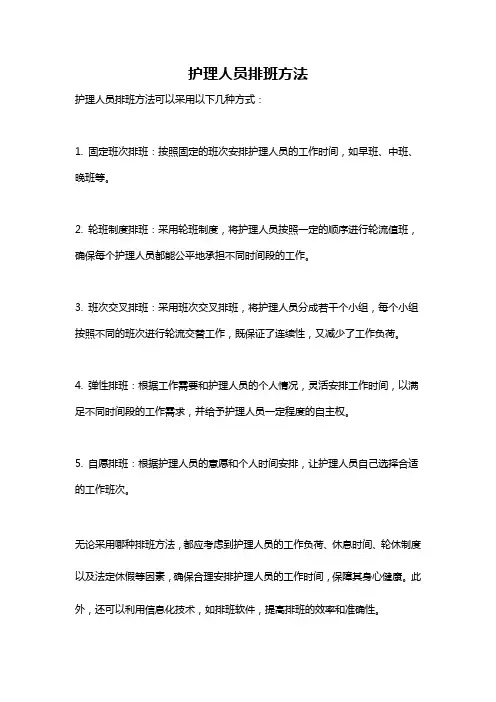 护理人员排班方法

护理人员排班方法可以采用以下几种方式：

1. 固定班次排班：按照固定的班次安排护理人员的工作时间，如早班、中班、晚班等。

2. 轮班制度排班：采用轮班制度，将护理人员按照一定的顺序进行轮流值班，确保每个护理人员都能公平地承担不同时间段的工作。

3. 班次交叉排班：采用班次交叉排班，将护理人员分成若干个小组，每个小组按照不同的班次进行轮流交替工作，既保证了连续性，又减少了工作负荷。

4. 弹性排班：根据工作需要和护理人员的个人情况，灵活安排工作时间，以满足不同时间段的工作需求，并给予护理人员一定程度的自主权。

5. 自愿排班：根据护理人员的意愿和个人时间安排，让护理人员自己选择合适的工作班次。

无论采用哪种排班方法，都应考虑到护理人员的工作负荷、休息时间、轮休制度以及法定休假等因素，确保合理安排护理人员的工作时间，保障其身心健康。此外，还可以利用信息化技术，如排班软件，提高排班的效率和准确性。